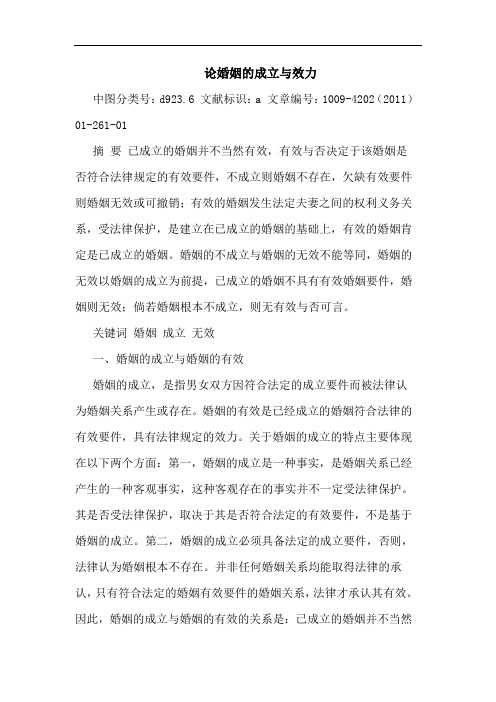 论婚姻的成立与效力

中图分类号：d923.6 文献标识：a 文章编号：1009-4202（2011）01-261-01

摘 要 已成立的婚姻并不当然有效，有效与否决定于该婚姻是否符合法律规定的有效要件，不成立则婚姻不存在，欠缺有效要件则婚姻无效或可撤销；有效的婚姻发生法定夫妻之间的权利义务关系，受法律保护，是建立在已成立的婚姻的基础上，有效的婚姻肯定是已成立的婚姻。婚姻的不成立与婚姻的无效不能等同，婚姻的无效以婚姻的成立为前提，已成立的婚姻不具有有效婚姻要件，婚姻则无效；倘若婚姻根本不成立，则无有效与否可言。

关键词 婚姻 成立 无效

一、婚姻的成立与婚姻的有效

婚姻的成立，是指男女双方因符合法定的成立要件而被法律认为婚姻关系产生或存在。婚姻的有效是已经成立的婚姻符合法律的有效要件，具有法律规定的效力。关于婚姻的成立的特点主要体现在以下两个方面：第一，婚姻的成立是一种事实，是婚姻关系已经产生的一种客观事实，这种客观存在的事实并不一定受法律保护。其是否受法律保护，取决于其是否符合法定的有效要件，不是基于婚姻的成立。第二，婚姻的成立必须具备法定的成立要件，否则，法律认为婚姻根本不存在。并非任何婚姻关系均能取得法律的承认，只有符合法定的婚姻有效要件的婚姻关系，法律才承认其有效。因此，婚姻的成立与婚姻的有效的关系是：已成立的婚姻并不当然